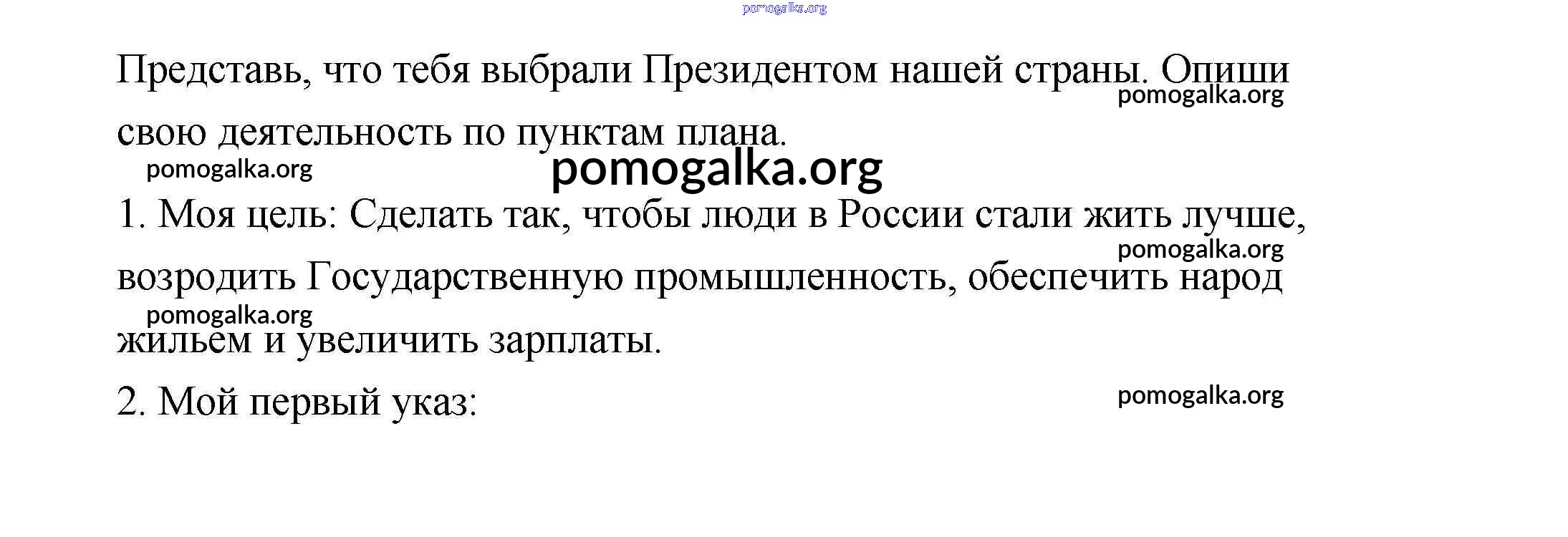 Представь, что тебя выбрали Президентом нашей страны. Опиши свою деятельность по пунктам плана.

1. Моя цель: Сделать так, чтобы люди в России стали жить лучше, возродить Государственную промышленность, обеспечить народ жильем и увеличить зарплаты.

2. Мой первый указ:

pomogalka.org